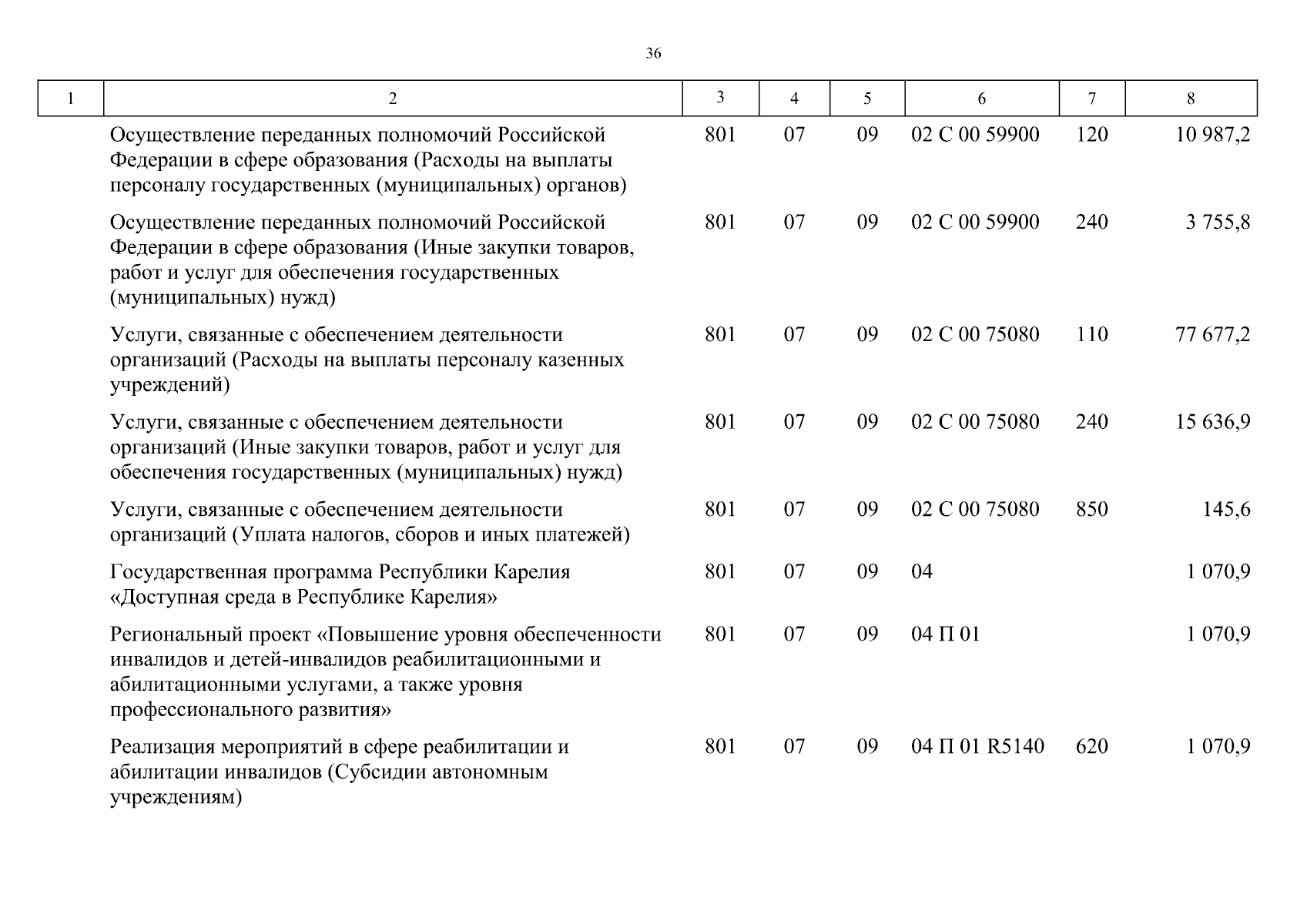 36

| 1 | 2 | 3 | 4 | 5 | 6 | 7 | 8 |
|---|---|---|---|---|---|---|---|
| | Осуществление переданных полномочий Российской Федерации в сфере образования (Расходы на выплаты персоналу государственных (муниципальных) органов) | 801 | 07 | 09 | 02 С 00 59900 | 120 | 10 987,2 |
| | Осуществление переданных полномочий Российской Федерации в сфере образования (Иные закупки товаров, работ и услуг для обеспечения государственных (муниципальных) нужд) | 801 | 07 | 09 | 02 С 00 59900 | 240 | 3 755,8 |
| | Услуги, связанные с обеспечением деятельности организаций (Расходы на выплаты персоналу казенных учреждений) | 801 | 07 | 09 | 02 С 00 75080 | 110 | 77 677,2 |
| | Услуги, связанные с обеспечением деятельности организаций (Иные закупки товаров, работ и услуг для обеспечения государственных (муниципальных) нужд) | 801 | 07 | 09 | 02 С 00 75080 | 240 | 15 636,9 |
| | Услуги, связанные с обеспечением деятельности организаций (Уплата налогов, сборов и иных платежей) | 801 | 07 | 09 | 02 С 00 75080 | 850 | 145,6 |
| | Государственная программа Республики Карелия «Доступная среда в Республике Карелия» | 801 | 07 | 09 | 04 | | 1 070,9 |
| | Региональный проект «Повышение уровня обеспеченности инвалидов и детей-инвалидов реабилитационными и абилитационными услугами, а также уровня профессионального развития» | 801 | 07 | 09 | 04 П 01 | | 1 070,9 |
| | Реализация мероприятий в сфере реабилитации и абилитации инвалидов (Субсидии автономным учреждениям) | 801 | 07 | 09 | 04 П 01 R5140 | 620 | 1 070,9 |